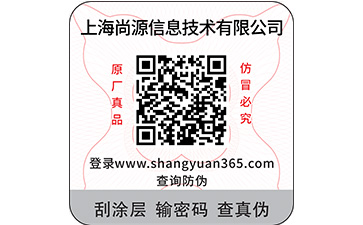 上海尚源信息技术有限公司

原厂真品

仿冒必究

登录www.shangyuan365.com
查询防伪

刮涂层 输密码 查真伪